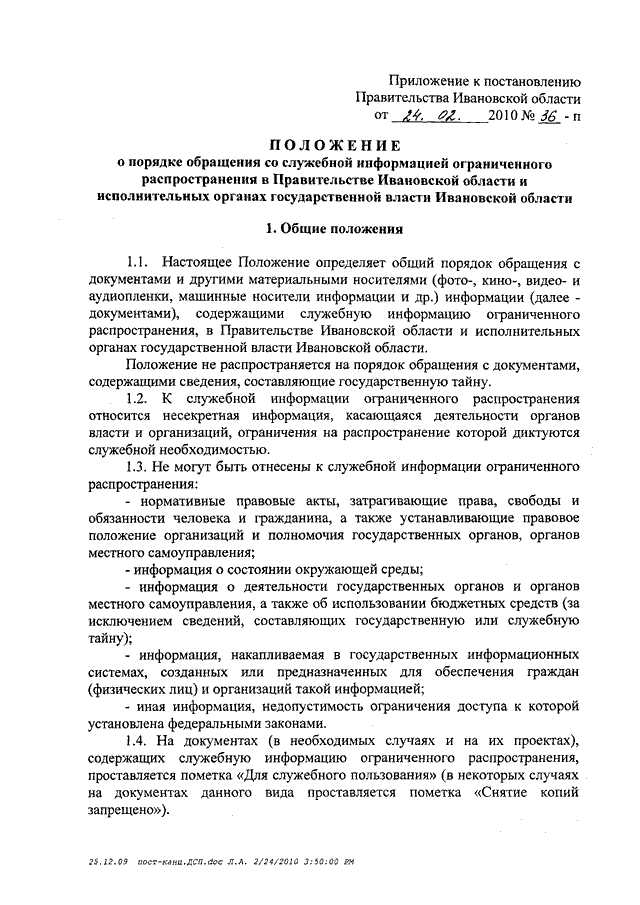 Приложение к постановлению Правительства Ивановской области от 24. 02. 2010 № 36 - п

ПОЛОЖЕНИЕ
о порядке обращения со служебной информацией ограниченного распространения в Правительстве Ивановской области и исполнительных органах государственной власти Ивановской области

1. Общие положения

1.1. Настоящее Положение определяет общий порядок обращения с документами и другими материальными носителями (фото-, кино-, видео- и аудиопленки, машинные носители информации и др.) информации (далее - документами), содержащими служебную информацию ограниченного распространения, в Правительстве Ивановской области и исполнительных органах государственной власти Ивановской области.

Положение не распространяется на порядок обращения с документами, содержащими сведения, составляющие государственную тайну.

1.2. К служебной информации ограниченного распространения относится несекретная информация, касающаяся деятельности органов власти и организаций, ограничения на распространение которой диктуются служебной необходимостью.

1.3. Не могут быть отнесены к служебной информации ограниченного распространения:

- нормативные правовые акты, затрагивающие права, свободы и обязанности человека и гражданина, а также устанавливающие правовое положение организаций и полномочия государственных органов, органов местного самоуправления;

- информация о состоянии окружающей среды;

- информация о деятельности государственных органов и органов местного самоуправления, а также об использовании бюджетных средств (за исключением сведений, составляющих государственную или служебную тайну);

- информация, накапливаемая в государственных информационных системах, созданных или предназначенных для обеспечения граждан (физических лиц) и организаций такой информацией;

- иная информация, недопустимость ограничения доступа к которой установлена федеральными законами.

1.4. На документах (в необходимых случаях и на их проектах), содержащих служебную информацию ограниченного распространения, проставляется пометка «Для служебного пользования» (в некоторых случаях на документах данного вида проставляется пометка «Снятие копий запрещено»).

25.12.09 пост-канц.ДСП.doc Л.А. 2/24/2010 3:50:00 PM